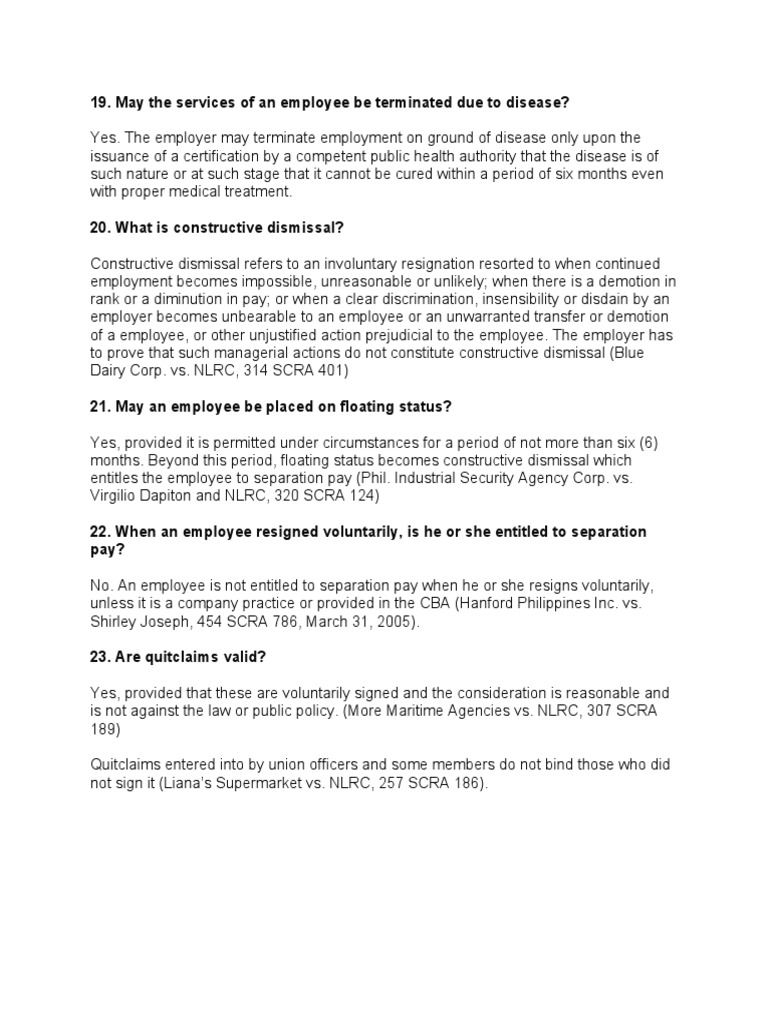 19. May the services of an employee be terminated due to disease?

Yes. The employer may terminate employment on ground of disease only upon the issuance of a certification by a competent public health authority that the disease is of such nature or at such stage that it cannot be cured within a period of six months even with proper medical treatment.

20. What is constructive dismissal?

Constructive dismissal refers to an involuntary resignation resorted to when continued employment becomes impossible, unreasonable or unlikely; when there is a demotion in rank or a diminution in pay; or when a clear discrimination, insensibility or disdain by an employer becomes unbearable to an employee or an unwarranted transfer or demotion of a employee, or other unjustified action prejudicial to the employee. The employer has to prove that such managerial actions do not constitute constructive dismissal (Blue Dairy Corp. vs. NLRC, 314 SCRA 401)

21. May an employee be placed on floating status?

Yes, provided it is permitted under circumstances for a period of not more than six (6) months. Beyond this period, floating status becomes constructive dismissal which entitles the employee to separation pay (Phil. Industrial Security Agency Corp. vs. Virgilio Dapiton and NLRC, 320 SCRA 124)

22. When an employee resigned voluntarily, is he or she entitled to separation pay?

No. An employee is not entitled to separation pay when he or she resigns voluntarily, unless it is a company practice or provided in the CBA (Hanford Philippines Inc. vs. Shirley Joseph, 454 SCRA 786, March 31, 2005).

23. Are quitclaims valid?

Yes, provided that these are voluntarily signed and the consideration is reasonable and is not against the law or public policy. (More Maritime Agencies vs. NLRC, 307 SCRA 189)

Quitclaims entered into by union officers and some members do not bind those who did not sign it (Liana's Supermarket vs. NLRC, 257 SCRA 186).